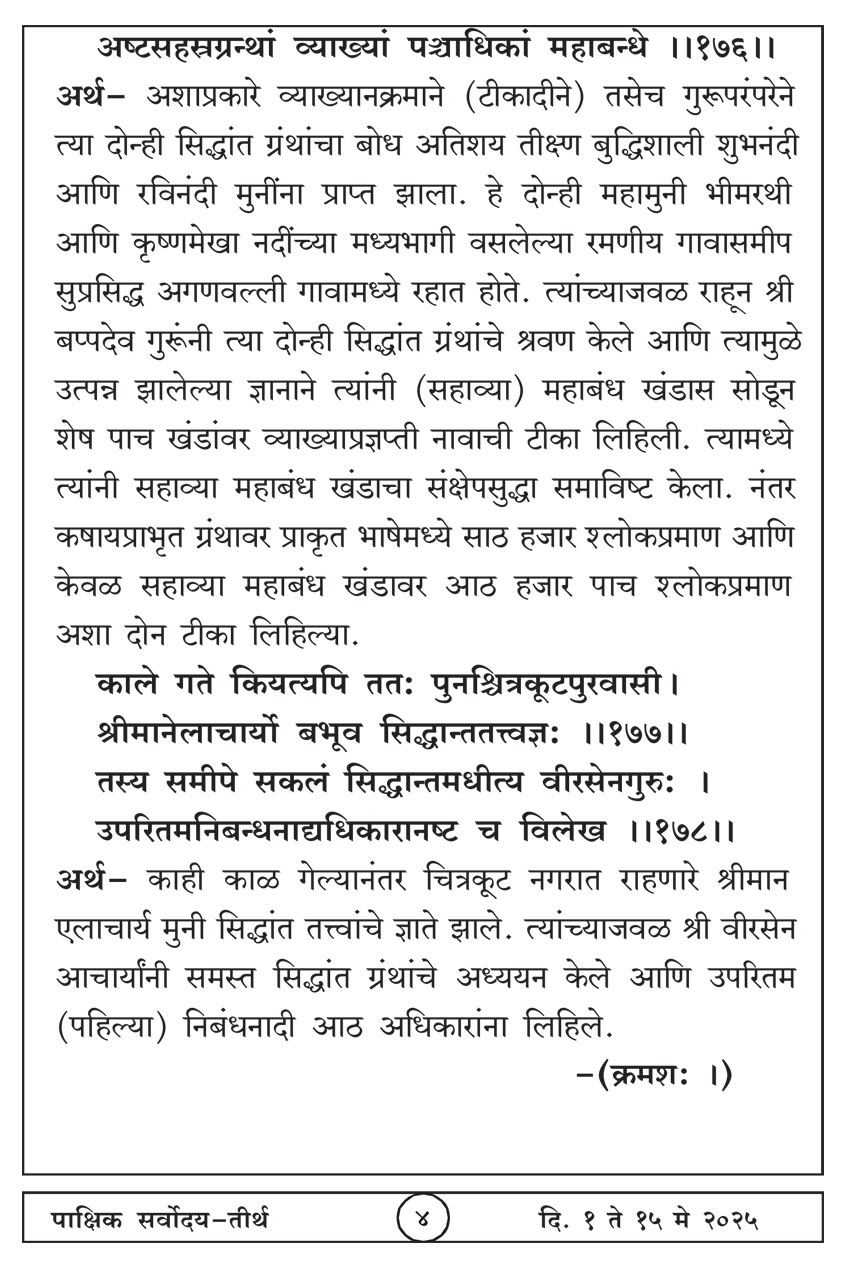 अष्टसहस्रग्रन्थां व्याख्यां पञ्चाधिकां महाबन्धे ।।१७६।।
अर्थ– अशाप्रकारे व्याख्यानक्रमाने (टीकादीने) तसेच गुरूपरंपरेने त्या दोन्ही सिद्धांत ग्रंथांचा बोध अतिशय तीक्ष्ण बुद्धिशाली शुभनंदी आणि रविनंदी मुनींना प्राप्त झाला. हे दोन्ही महामुनी भीमरथी आणि कृष्णमेखा नदींच्या मध्यभागी वसलेल्या रमणीय गावासमीप सुप्रसिद्ध अगणवल्ली गावामध्ये रहात होते. त्यांच्याजवळ राहून श्री बप्पदेव गुरूंनी त्या दोन्ही सिद्धांत ग्रंथांचे श्रवण केले आणि त्यामुळे उत्पन्न झालेल्या ज्ञानाने त्यांनी (सहाव्या) महाबंध खंडास सोडून शेष पाच खंडांवर व्याख्याप्रज्ञप्ती नावाची टीका लिहिली. त्यामध्ये त्यांनी सहाव्या महाबंध खंडाचा संक्षेपसुद्धा समाविष्ट केला. नंतर कषायप्राभृत ग्रंथावर प्राकृत भाषेमध्ये साठ हजार श्लोकप्रमाण आणि केवळ सहाव्या महाबंध खंडावर आठ हजार पाच श्लोकप्रमाण अशा दोन टीका लिहिल्या.

काले गते कियत्यपि ततः पुनश्चित्रकूटपुरवासी।
श्रीमानेलाचार्यो बभूव सिद्धान्ततत्त्वज्ञः ।।१७७।।
तस्य समीपे सकलं सिद्धान्तमधीत्य वीरसेनगुरुः ।
उपरितमनिबन्धनाद्यधिकारानष्ट च विलेख ।।१७८।।

अर्थ– काही काळ गेल्यानंतर चित्रकूट नगरात राहणारे श्रीमान एलाचार्य मुनी सिद्धांत तत्त्वांचे ज्ञाते झाले. त्यांच्याजवळ श्री वीरसेन आचार्यांनी समस्त सिद्धांत ग्रंथांचे अध्ययन केले आणि उपरितम (पहिल्या) निबंधनादी आठ अधिकारांना लिहिले.

–(क्रमशः ।)

पाक्षिक सर्वोदय–तीर्थ ४ दि. १ ते १५ मे २०२५